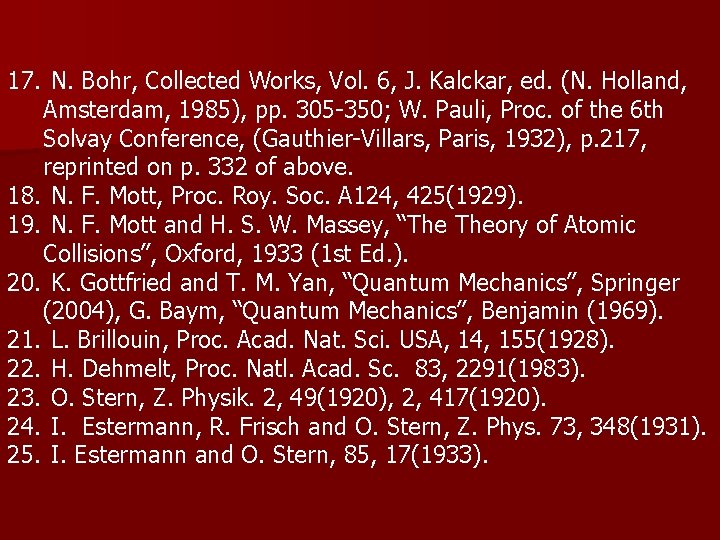 17. N. Bohr, Collected Works, Vol. 6, J. Kalckar, ed. (N. Holland, Amsterdam, 1985), pp. 305-350; W. Pauli, Proc. of the 6th Solvay Conference, (Gauthier-Villars, Paris, 1932), p.217, reprinted on p. 332 of above.
18. N. F. Mott, Proc. Roy. Soc. A124, 425(1929).
19. N. F. Mott and H. S. W. Massey, "The Theory of Atomic Collisions", Oxford, 1933 (1st Ed.).
20. K. Gottfried and T. M. Yan, "Quantum Mechanics", Springer (2004), G. Baym, "Quantum Mechanics", Benjamin (1969).
21. L. Brillouin, Proc. Acad. Nat. Sci. USA, 14, 155(1928).
22. H. Dehmelt, Proc. Natl. Acad. Sc. 83, 2291(1983).
23. O. Stern, Z. Physik. 2, 49(1920), 2, 417(1920).
24. I. Estermann, R. Frisch and O. Stern, Z. Phys. 73, 348(1931).
25. I. Estermann and O. Stern, 85, 17(1933).